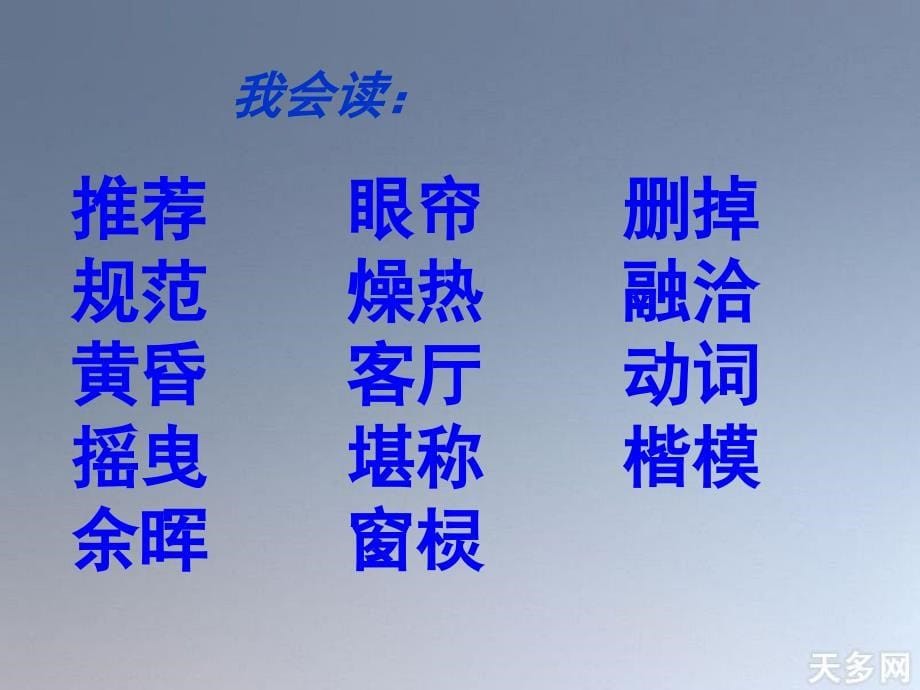 我会读：

推荐
规范
黄昏
摇曳
余晖

眼帘
燥热
客厅
堪称
窗棂

删掉
融洽
动词
楷模

天多网